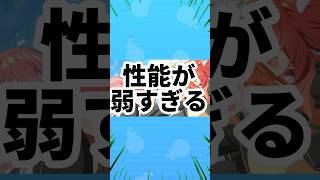 性能が
弱すぎる